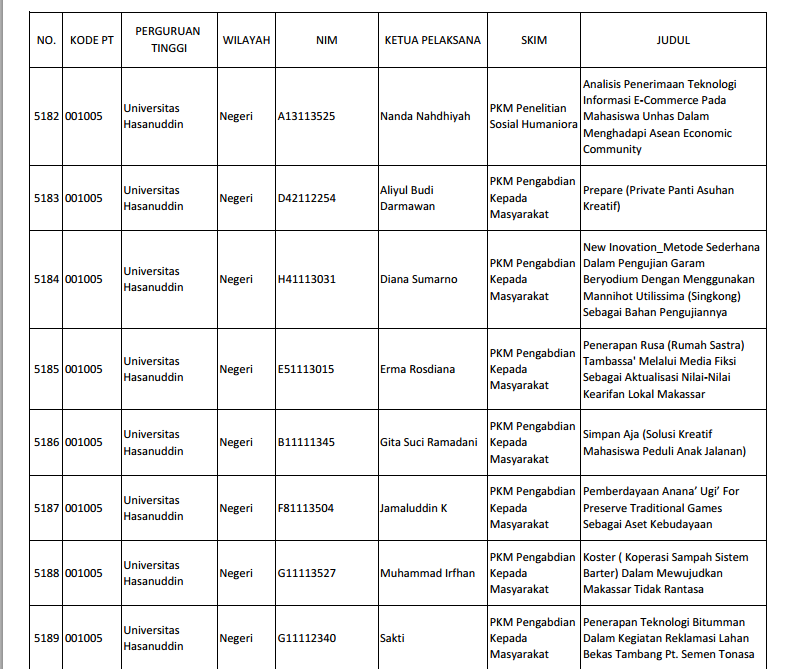 | NO. | KODE PT | PERGURUAN TINGGI | WILAYAH | NIM | KETUA PELAKSANA | SKIM | JUDUL |
|---|---|---|---|---|---|---|---|
| 5182 | 001005 | Universitas Hasanuddin | Negeri | A13113525 | Nanda Nahdhiyah | PKM Penelitian Sosial Humaniora | Analisis Penerimaan Teknologi Informasi E-Commerce Pada Mahasiswa Unhas Dalam Menghadapi Asean Economic Community |
| 5183 | 001005 | Universitas Hasanuddin | Negeri | D42112254 | Aliyul Budi Darmawan | PKM Pengabdian Kepada Masyarakat | Prepare (Private Panti Asuhan Kreatif) |
| 5184 | 001005 | Universitas Hasanuddin | Negeri | H41113031 | Diana Sumarno | PKM Pengabdian Kepada Masyarakat | New Inovation_Metode Sederhana Dalam Pengujian Garam Beryodium Dengan Menggunakan Mannihot Utilissima (Singkong) Sebagai Bahan Pengujiannya |
| 5185 | 001005 | Universitas Hasanuddin | Negeri | E51113015 | Erma Rosdiana | PKM Pengabdian Kepada Masyarakat | Penerapan Rusa (Rumah Sastra) Tambassa' Melalui Media Fiksi Sebagai Aktualisasi Nilai-Nilai Kearifan Lokal Makassar |
| 5186 | 001005 | Universitas Hasanuddin | Negeri | B11111345 | Gita Suci Ramadani | PKM Pengabdian Kepada Masyarakat | Simpan Aja (Solusi Kreatif Mahasiswa Peduli Anak Jalanan) |
| 5187 | 001005 | Universitas Hasanuddin | Negeri | F81113504 | Jamaluddin K | PKM Pengabdian Kepada Masyarakat | Pemberdayaan Anana' Ugi' For Preserve Traditional Games Sebagai Aset Kebudayaan |
| 5188 | 001005 | Universitas Hasanuddin | Negeri | G11113527 | Muhammad Irfhan | PKM Pengabdian Kepada Masyarakat | Koster ( Koperasi Sampah Sistem Barter) Dalam Mewujudkan Makassar Tidak Rantasa |
| 5189 | 001005 | Universitas Hasanuddin | Negeri | G11112340 | Sakti | PKM Pengabdian Kepada Masyarakat | Penerapan Teknologi Bitumman Dalam Kegiatan Reklamasi Lahan Bekas Tambang Pt. Semen Tonasa |